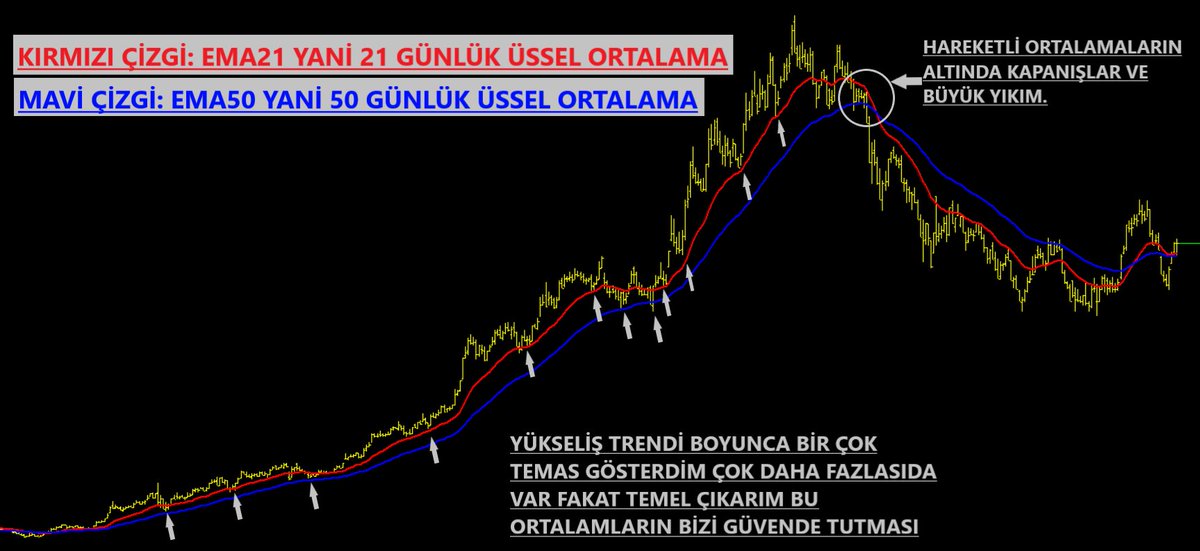 KIRMIZI ÇİZGİ: EMA21 YANİ 21 GÜNLÜK ÜSSEL ORTALAMA

MAVİ ÇİZGİ: EMA50 YANİ 50 GÜNLÜK ÜSSEL ORTALAMA

HAREKETLİ ORTALAMALARIN ALTINDA KAPANIŞLAR VE BÜYÜK YIKIM.

YÜKSELİŞ TRENDİ BOYUNCA BİR ÇOK TEMAS GÖSTERDİM ÇOK DAHA FAZLASIDA VAR FAKAT TEMEL ÇIKARIM BU ORTALAMLARIN BİZİ GÜVENDE TUTMASI